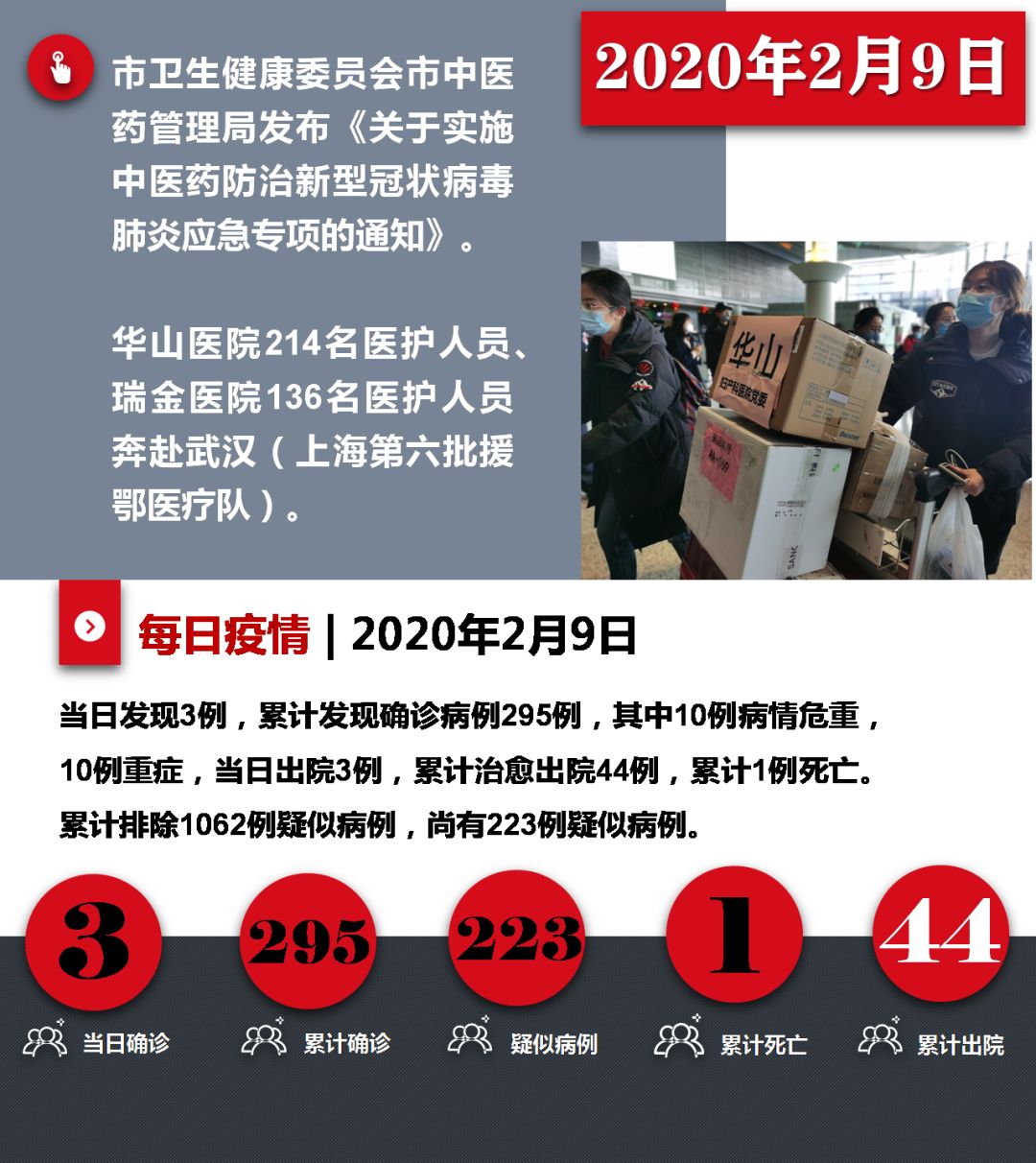 2020年2月9日

市卫生健康委员会市中医药管理局发布《关于实施中医药防治新型冠状病毒肺炎应急专项的通知》。

华山医院214名医护人员、瑞金医院136名医护人员奔赴武汉（上海第六批援鄂医疗队）。

华山

每日疫情 | 2020年2月9日

当日发现3例，累计发现确诊病例295例，其中10例病情危重，10例重症，当日出院3例，累计治愈出院44例，累计1例死亡。累计排除1062例疑似病例，尚有223例疑似病例。

3
当日确诊

295
累计确诊

223
疑似病例

1
累计死亡

44
累计出院